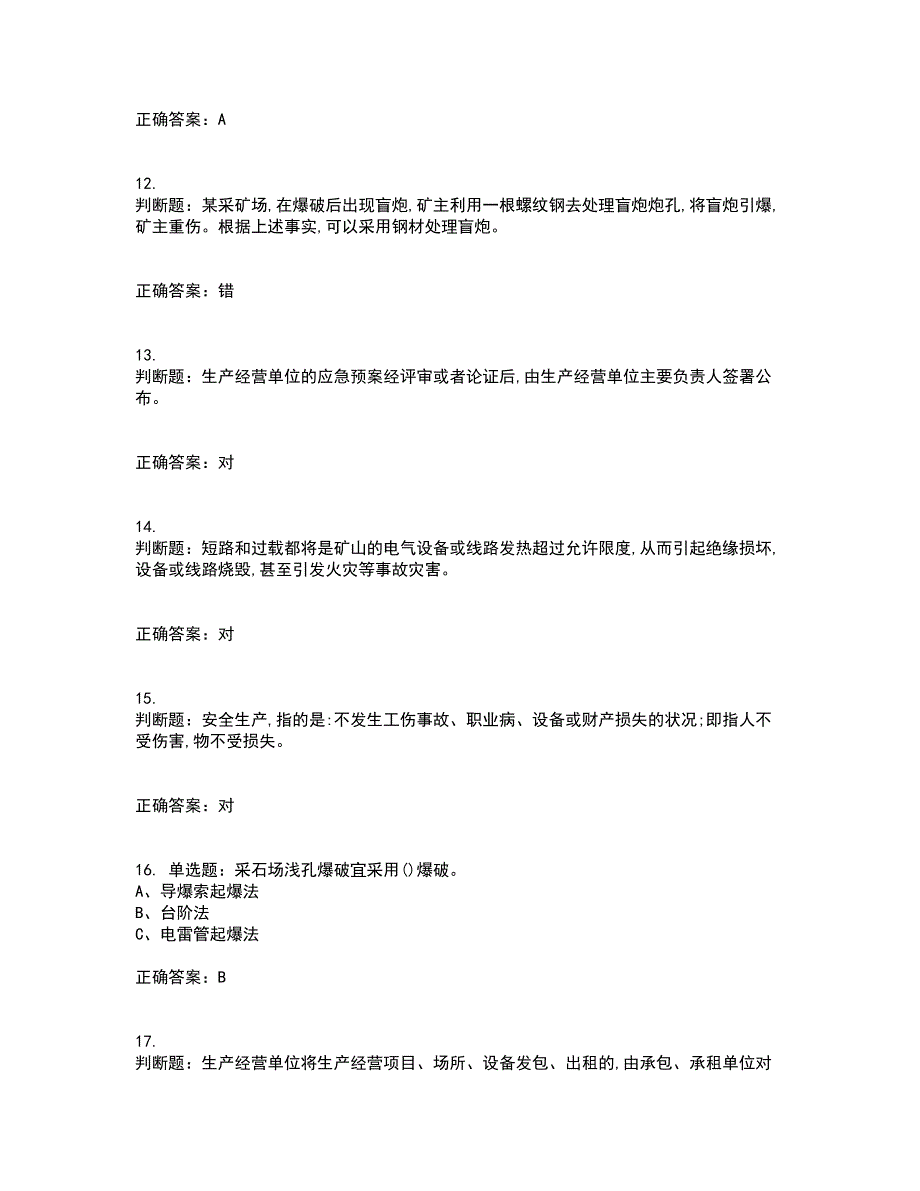 正确答案：A

12.
判断题：某采矿场,在爆破后出现盲炮,矿主利用一根螺纹钢去处理盲炮炮孔,将盲炮引爆,矿主重伤。根据上述事实,可以采用钢材处理盲炮。

正确答案：错

13.
判断题：生产经营单位的应急预案经评审或者论证后,由生产经营单位主要负责人签署公布。

正确答案：对

14.
判断题：短路和过载都将是矿山的电气设备或线路发热超过允许限度,从而引起绝缘损坏,设备或线路烧毁,甚至引发火灾等事故灾害。

正确答案：对

15.
判断题：安全生产,指的是:不发生工伤事故、职业病、设备或财产损失的状况;即指人不受伤害,物不受损失。

正确答案：对

16. 单选题：采石场浅孔爆破宜采用()爆破。
A、导爆索起爆法
B、台阶法
C、电雷管起爆法

正确答案：B

17.
判断题：生产经营单位将生产经营项目、场所、设备发包、出租的,由承包、承租单位对